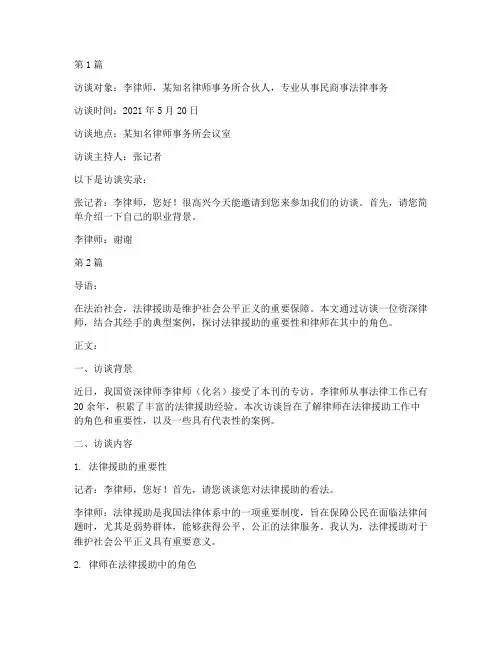 第 1 篇

访谈对象：李律师，某知名律师事务所合伙人，专业从事民商事法律事务

访谈时间：2021 年 5 月 20 日

访谈地点：某知名律师事务所会议室

访谈主持人：张记者

以下是访谈实录：

张记者：李律师，您好！很高兴今天能邀请到您来参加我们的访谈。首先，请您简单介绍一下自己的职业背景。

李律师：谢谢

第 2 篇

导语：

在法治社会，法律援助是维护社会公平正义的重要保障。本文通过访谈一位资深律师，结合其经手的典型案例，探讨法律援助的重要性和律师在其中的角色。

正文：

一、访谈背景

近日，我国资深律师李律师（化名）接受了本刊的专访。李律师从事法律工作已有 20 余年，积累了丰富的法律援助经验。本次访谈旨在了解律师在法律援助工作中的角色和重要性，以及一些具有代表性的案例。

二、访谈内容

1. 法律援助的重要性

记者：李律师，您好！首先，请您谈谈您对法律援助的看法。

李律师：法律援助是我国法律体系中的一项重要制度，旨在保障公民在面临法律问题时，尤其是弱势群体，能够获得公平、公正的法律服务。我认为，法律援助对于维护社会公平正义具有重要意义。

2. 律师在法律援助中的角色